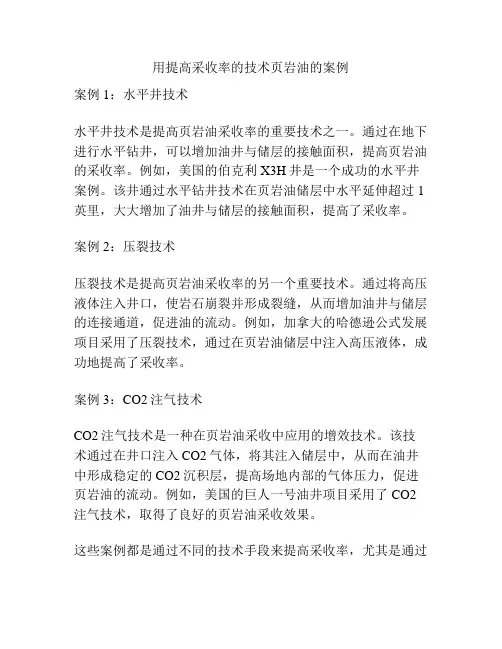 用提高采收率的技术页岩油的案例

案例 1：水平井技术

水平井技术是提高页岩油采收率的重要技术之一。通过在地下进行水平钻井，可以增加油井与储层的接触面积，提高页岩油的采收率。例如，美国的伯克利 X3H 井是一个成功的水平井案例。该井通过水平钻井技术在页岩油储层中水平延伸超过 1 英里，大大增加了油井与储层的接触面积，提高了采收率。

案例 2：压裂技术

压裂技术是提高页岩油采收率的另一个重要技术。通过将高压液体注入井口，使岩石崩裂并形成裂缝，从而增加油井与储层的连接通道，促进油的流动。例如，加拿大的哈德逊公式发展项目采用了压裂技术，通过在页岩油储层中注入高压液体，成功地提高了采收率。

案例 3：CO2 注气技术

CO2 注气技术是一种在页岩油采收中应用的增效技术。该技术通过在井口注入 CO2 气体，将其注入储层中，从而在油井中形成稳定的 CO2 沉积层，提高场地内部的气体压力，促进页岩油的流动。例如，美国的巨人一号油井项目采用了 CO2 注气技术，取得了良好的页岩油采收效果。

这些案例都是通过不同的技术手段来提高采收率，尤其是通过